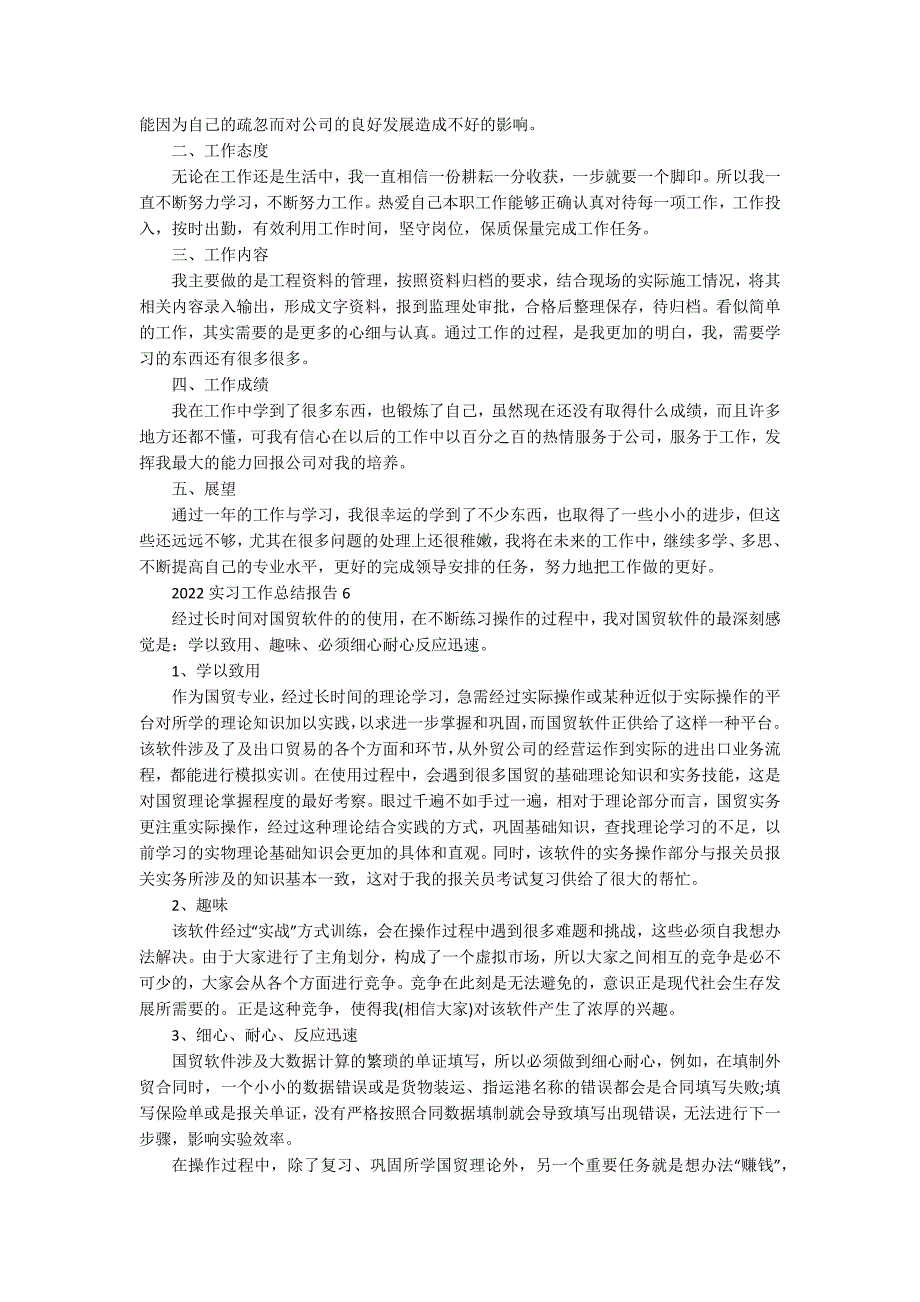 能因为自己的疏忽而对公司的良好发展造成不好的影响。

二、工作态度

无论在工作还是生活中，我一直相信一份耕耘一分收获，一步就要一个脚印。所以我一直不断努力学习，不断努力工作。热爱自己本职工作能够正确认真对待每一项工作，工作投入，按时出勤，有效利用工作时间，坚守岗位，保质保量完成工作任务。

三、工作内容

我主要做的是工程资料的管理，按照资料归档的要求，结合现场的实际施工情况，将其相关内容录入输出，形成文字资料，报到监理处审批，合格后整理保存，待归档。看似简单的工作，其实需要的是更多的心细与认真。通过工作的过程，是我更加的明白，我，需要学习的东西还有很多很多。

四、工作成绩

我在工作中学到了很多东西，也锻炼了自己，虽然现在还没有取得什么成绩，而且许多地方还都不懂，可我有信心在以后的工作中以百分之百的热情服务于公司，服务于工作，发挥我最大的能力回报公司对我的培养。

五、展望

通过一年的工作与学习，我很幸运的学到了不少东西，也取得了一些小小的进步，但这些还远远不够，尤其在很多问题的处理上还很稚嫩，我将在未来的工作中，继续多学、多思、不断提高自己的专业水平，更好的完成领导安排的任务，努力地把工作做的更好。

2022 实习工作总结报告 6

经过长时间对国贸软件的的使用，在不断练习操作的过程中，我对国贸软件的最深刻感觉是：学以致用、趣味、必须细心耐心反应迅速。

1、学以致用

作为国贸专业，经过长时间的理论学习，急需经过实际操作或某种近似于实际操作的平台对所学的理论知识加以实践，以求进一步掌握和巩固，而国贸软件正供给了这样一种平台。该软件涉及了及出口贸易的各个方面和环节，从外贸公司的经营运作到实际的进出口业务流程，都能进行模拟实训。在使用过程中，会遇到很多国贸的基础理论知识和实务技能，这是对国贸理论掌握程度的最好考察。眼过千遍不如手过一遍，相对于理论部分而言，国贸实务更注重实际操作，经过这种理论结合实践的方式，巩固基础知识，查找理论学习的不足，以前学习的实物理论基础知识会更加的具体和直观。同时，该软件的实务操作部分与报关员报关实务所涉及的知识基本一致，这对于我的报关员考试复习供给了很大的帮忙。

2、趣味

该软件经过“实战”方式训练，会在操作过程中遇到很多难题和挑战，这些必须自我想办法解决。由于大家进行了主角划分，构成了一个虚拟市场，所以大家之间相互的竞争是必不可少的，大家会从各个方面进行竞争。竞争在此刻是无法避免的，意识正是现代社会生存发展所需要的。正是这种竞争，使得我(相信大家)对该软件产生了浓厚的兴趣。

3、细心、耐心、反应迅速

国贸软件涉及大数据计算的繁琐的单证填写，所以必须做到细心耐心，例如，在填制外贸合同时，一个小小的数据错误或是货物装运、指运港名称的错误都会是合同填写失败;填写保险单或是报关单证，没有严格按照合同数据填制就会导致填写出现错误，无法进行下一步骤，影响实验效率。

在操作过程中，除了复习、巩固所学国贸理论外，另一个重要任务就是想办法“赚钱”，